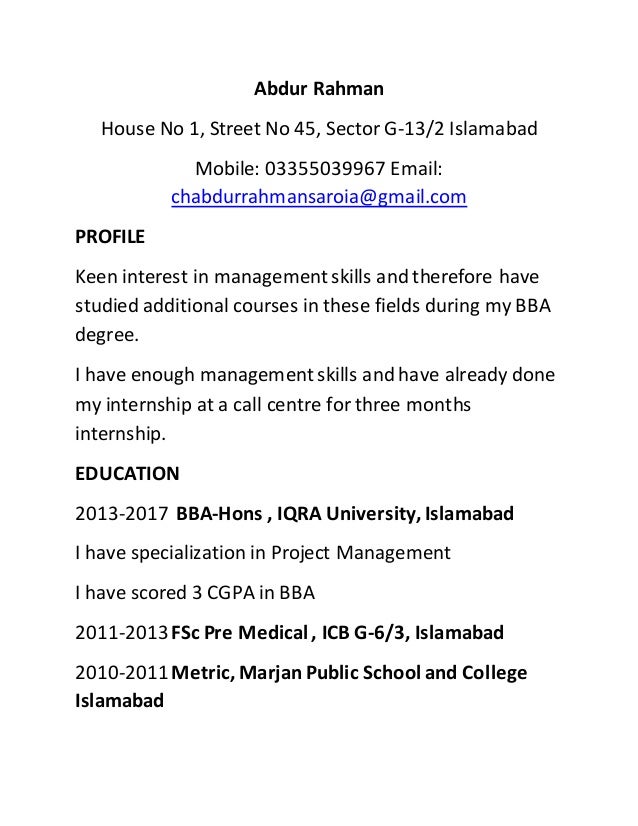 Abdur Rahman

House No 1, Street No 45, Sector G-13/2 Islamabad

Mobile: 03355039967 Email: chabdurrahmansaroia@gmail.com

PROFILE

Keen interest in management skills and therefore have studied additional courses in these fields during my BBA degree.

I have enough management skills and have already done my internship at a call centre for three months internship.

EDUCATION

2013-2017 BBA-Hons , IQRA University, Islamabad

I have specialization in Project Management

I have scored 3 CGPA in BBA

2011-2013 FSc Pre Medical , ICB G-6/3, Islamabad

2010-2011 Metric, Marjan Public School and College Islamabad